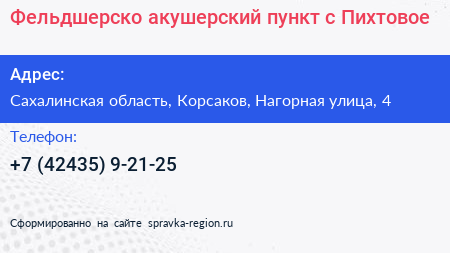 Фельдшерско акушерский пункт с Пихтовое

Адрес:

Сахалинская область, Корсаков, Нагорная улица, 4

Телефон:

+7 (42435) 9-21-25

Сформированно на сайте spravka-region.ru